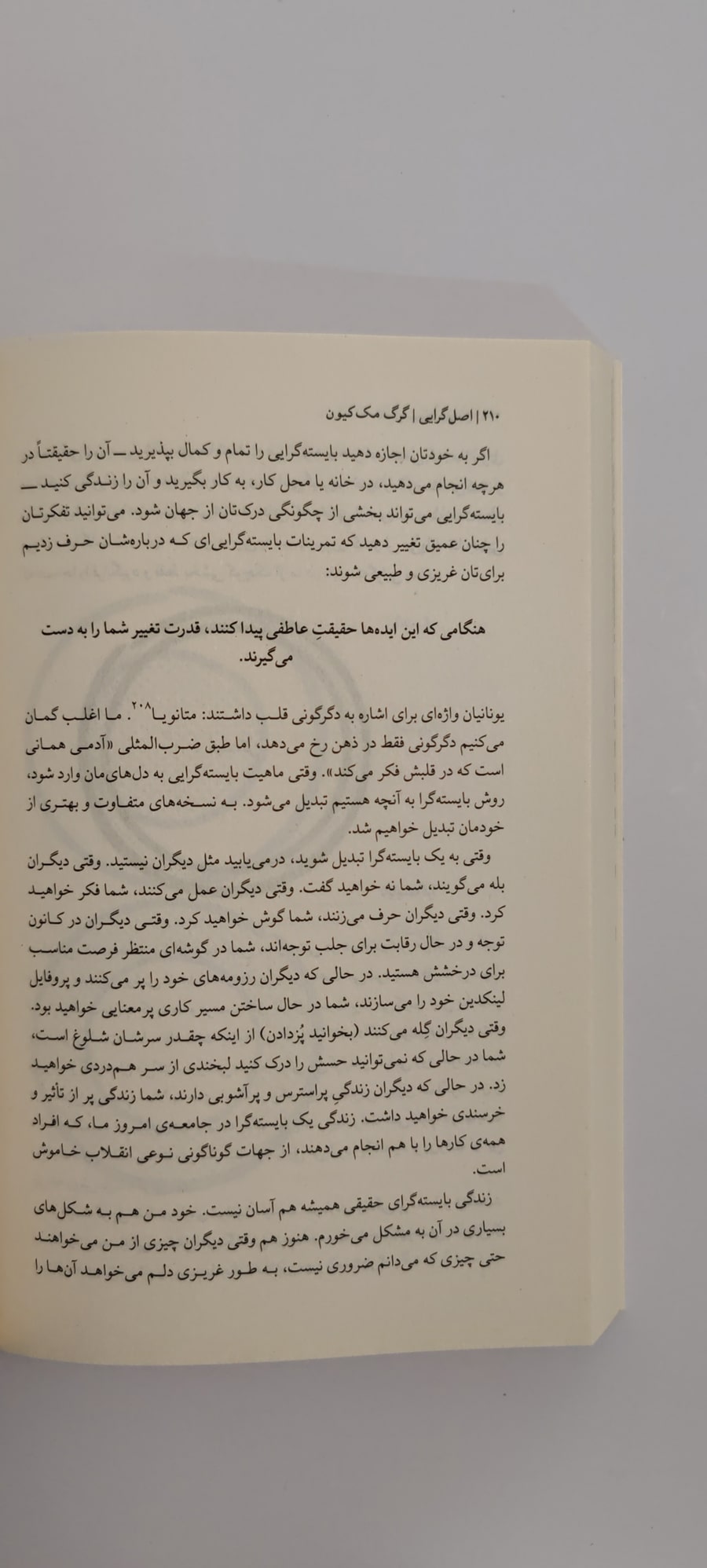 ۲۱۰ | اصل‌گرایی | گرگ مک‌کیون

اگر به خودتان اجازه دهید بایسته‌گرایی را تمام و کمال بپذیرید ــ آن را حقیقتاً در هرچه انجام می‌دهید، در خانه یا محل کار، به کار بگیرید و آن را زندگی کنید ــ بایسته‌گرایی می‌تواند بخشی از چگونگی درک‌تان از جهان شود. می‌توانید تفکرتان را چنان عمیق تغییر دهید که تمرینات بایسته‌گرایی‌ای که درباره‌شان حرف زدیم برای‌تان غریزی و طبیعی شوند:

هنگامی که این ایده‌ها حقیقتِ عاطفی پیدا کنند، قدرت تغییر شما را به دست می‌گیرند.

یونانیان واژه‌ای برای اشاره به دگرگونی قلب داشتند: متانویا$^{۲۰۸}$. ما اغلب گمان می‌کنیم دگرگونی فقط در ذهن رخ می‌دهد، اما طبق ضرب‌المثلی «آدمی همانی است که در قلبش فکر می‌کند». وقتی ماهیت بایسته‌گرایی به دل‌های‌مان وارد شود، روش بایسته‌گرا به آنچه هستیم تبدیل می‌شود. به نسخه‌های متفاوت و بهتری از خودمان تبدیل خواهیم شد.

وقتی به یک بایسته‌گرا تبدیل شوید، درمی‌یابید مثل دیگران نیستید. وقتی دیگران بله می‌گویند، شما نه خواهید گفت. وقتی دیگران عمل می‌کنند، شما فکر خواهید کرد. وقتی دیگران حرف می‌زنند، شما گوش خواهید کرد. وقتی دیگران در کانون توجه و در حال رقابت برای جلب توجه‌اند، شما در گوشه‌ای منتظر فرصت مناسب برای درخشش هستید. در حالی که دیگران رزومه‌های خود را پر می‌کنند و پروفایل لینکدین خود را می‌سازند، شما در حال ساختن مسیر کاری پرمعنایی خواهید بود. وقتی دیگران گِله می‌کنند (بخوانید پُزدادن) از اینکه چقدر سرشان شلوغ است، شما در حالی که نمی‌توانید حسش را درک کنید لبخندی از سر هم‌دردی خواهید زد. در حالی که دیگران زندگیِ پراسترس و پرآشوبی دارند، شما زندگی پر از تأثیر و خرسندی خواهید داشت. زندگی یک بایسته‌گرا در جامعه‌ی امروز ما، که افراد همه‌ی کارها را با هم انجام می‌دهند، از جهات گوناگونی نوعی انقلاب خاموش است.

زندگی بایسته‌گرای حقیقی همیشه هم آسان نیست. خود من هم به شکل‌های بسیاری در آن به مشکل می‌خورم. هنوز هم وقتی دیگران چیزی از من می‌خواهند حتی چیزی که می‌دانم ضروری نیست، به طور غریزی دلم می‌خواهد آن‌ها را